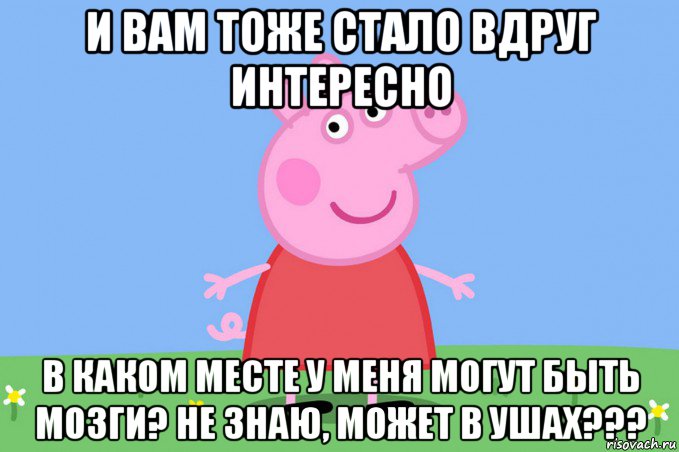 И ВАМ ТОЖЕ СТАЛО ВДРУГ ИНТЕРЕСНО

В КАКОМ МЕСТЕ У МЕНЯ МОГУТ БЫТЬ МОЗГИ? НЕ ЗНАЮ, МОЖЕТ В УШАХ???

risovach.ru